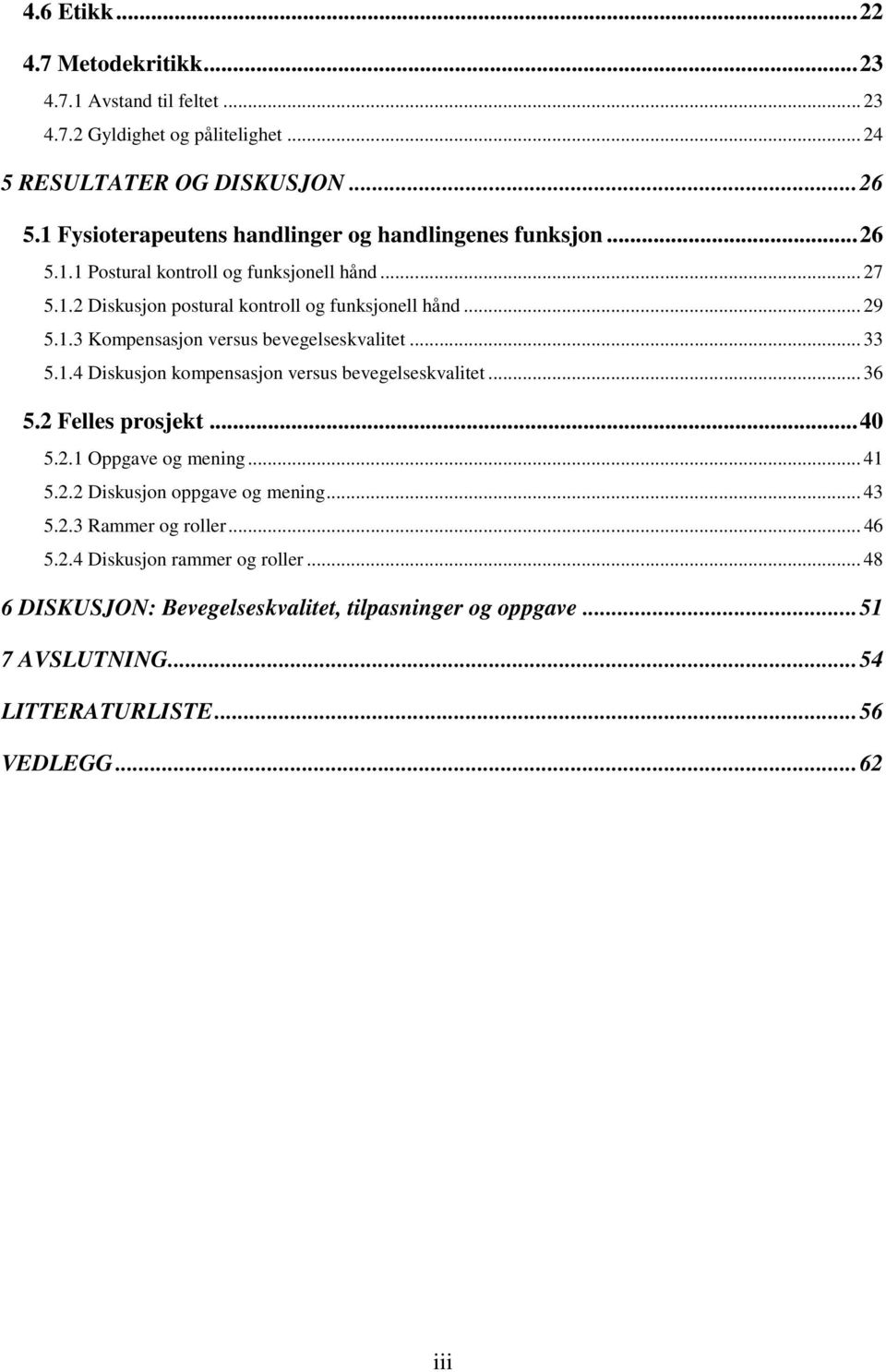 4.6 Etikk ... 22
4.7 Metodekritikk ... 23
4.7.1 Avstand til feltet ... 23
4.7.2 Gyldighet og pålitelighet ... 24
5 RESULTATER OG DISKUSJON ... 26
5.1 Fysioterapeutens handlinger og handlingenes funksjon ... 26
5.1.1 Postural kontroll og funksjonell hånd ... 27
5.1.2 Diskusjon postural kontroll og funksjonell hånd ... 29
5.1.3 Kompensasjon versus bevegelseskvalitet ... 33
5.1.4 Diskusjon kompensasjon versus bevegelseskvalitet ... 36
5.2 Felles prosjekt ... 40
5.2.1 Oppgave og mening ... 41
5.2.2 Diskusjon oppgave og mening ... 43
5.2.3 Rammer og roller ... 46
5.2.4 Diskusjon rammer og roller ... 48
6 DISKUSJON: Bevegelseskvalitet, tilpasninger og oppgave ... 51
7 AVSLUTNING ... 54
LITTERATURLISTE ... 56
VEDLEGG ... 62

iii